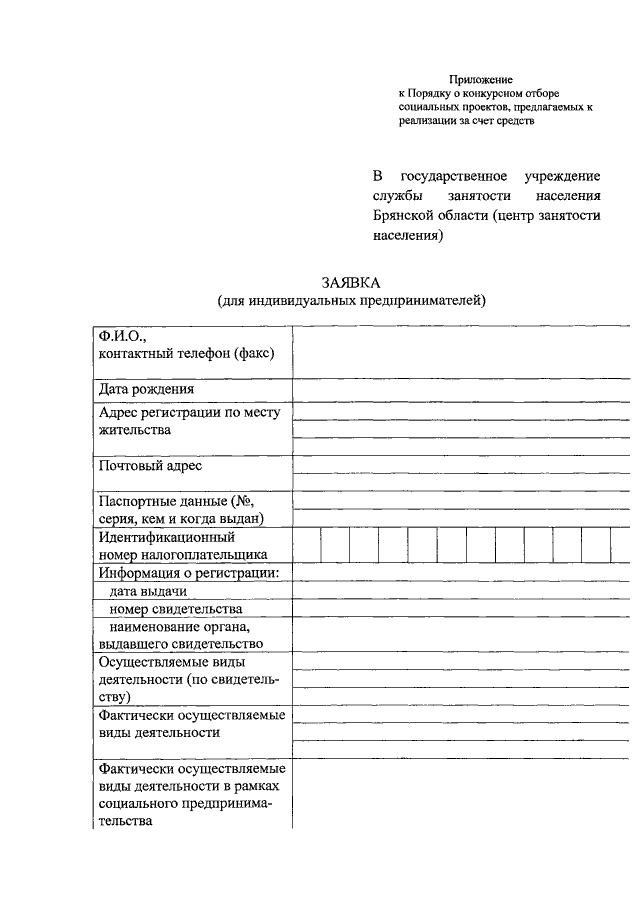 Приложение
к Порядку о конкурсном отборе социальных проектов, предлагаемых к реализации за счет средств

В государственное учреждение службы занятости населения Брянской области (центр занятости населения)

ЗАЯВКА
(для индивидуальных предпринимателей)

| | |
|---|---|
| Ф.И.О., контактный телефон (факс) | |
| Дата рождения | |
| Адрес регистрации по месту жительства | |
| Почтовый адрес | |
| Паспортные данные (№, серия, кем и когда выдан) | |
| Идентификационный номер налогоплательщика | |
| Информация о регистрации: | |
| дата выдачи | |
| номер свидетельства | |
| наименование органа, выдавшего свидетельство | |
| Осуществляемые виды деятельности (по свидетельству) | |
| Фактически осуществляемые виды деятельности | |
| Фактически осуществляемые виды деятельности в рамках социального предпринимательства | |